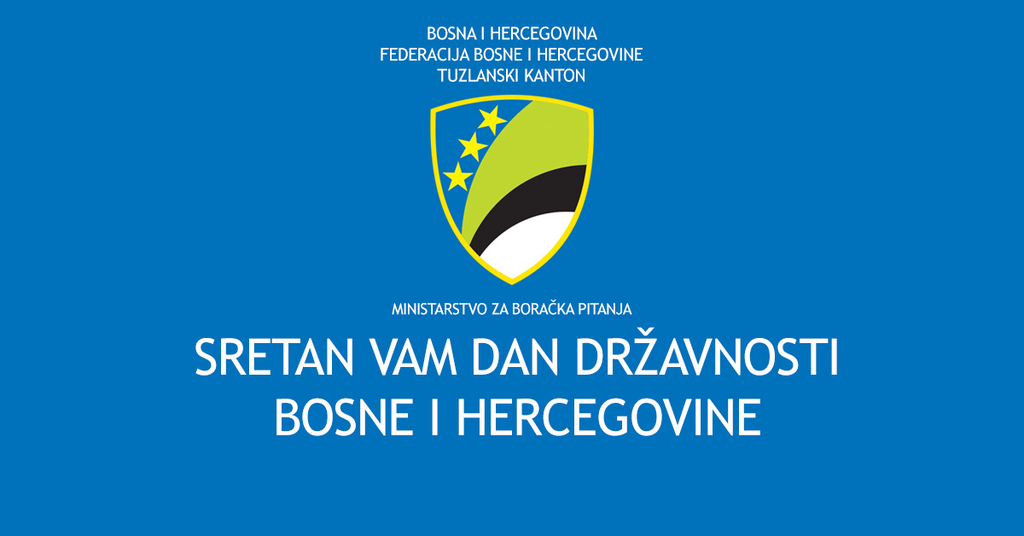 BOSNA I HERCEGOVINA
FEDERACIJA BOSNE I HERCEGOVINE
TUZLANSKI KANTON

MINISTARSTVO ZA BORAČKA PITANJA

SRETAN VAM DAN DRŽAVNOSTI
BOSNE I HERCEGOVINE